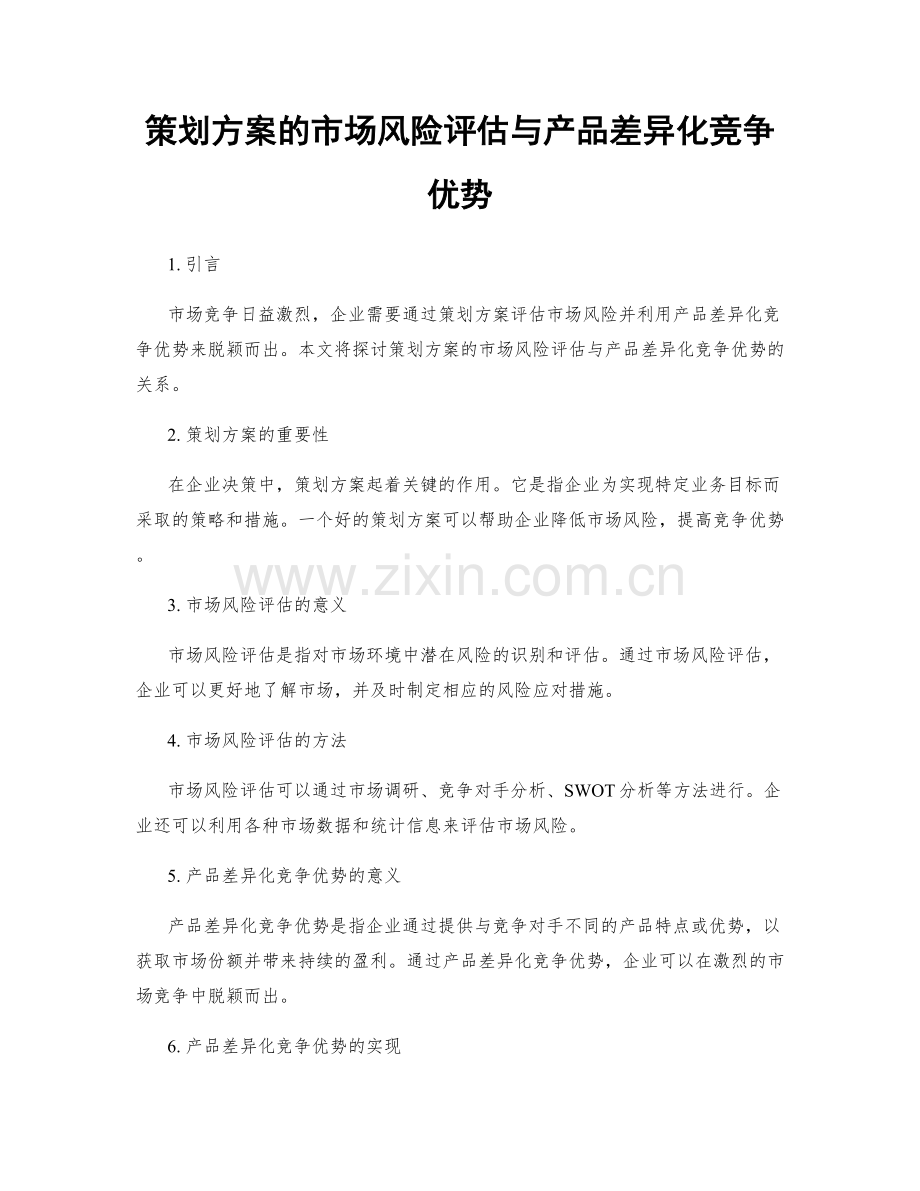 策划方案的市场风险评估与产品差异化竞争优势

1. 引言

市场竞争日益激烈，企业需要通过策划方案评估市场风险并利用产品差异化竞争优势来脱颖而出。本文将探讨策划方案的市场风险评估与产品差异化竞争优势的关系。

2. 策划方案的重要性

在企业决策中，策划方案起着关键的作用。它是指企业为实现特定业务目标而采取的策略和措施。一个好的策划方案可以帮助企业降低市场风险，提高竞争优势。

www.zixin.com.cn

3. 市场风险评估的意义

市场风险评估是指对市场环境中潜在风险的识别和评估。通过市场风险评估，企业可以更好地了解市场，并及时制定相应的风险应对措施。

4. 市场风险评估的方法

市场风险评估可以通过市场调研、竞争对手分析、SWOT分析等方法进行。企业还可以利用各种市场数据和统计信息来评估市场风险。

5. 产品差异化竞争优势的意义

产品差异化竞争优势是指企业通过提供与竞争对手不同的产品特点或优势，以获取市场份额并带来持续的盈利。通过产品差异化竞争优势，企业可以在激烈的市场竞争中脱颖而出。

6. 产品差异化竞争优势的实现